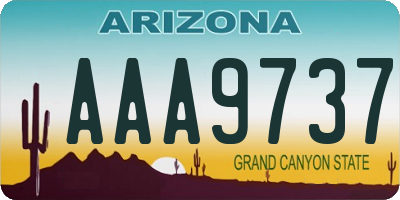 ARIZONA

AAA9737

GRAND CANYON STATE